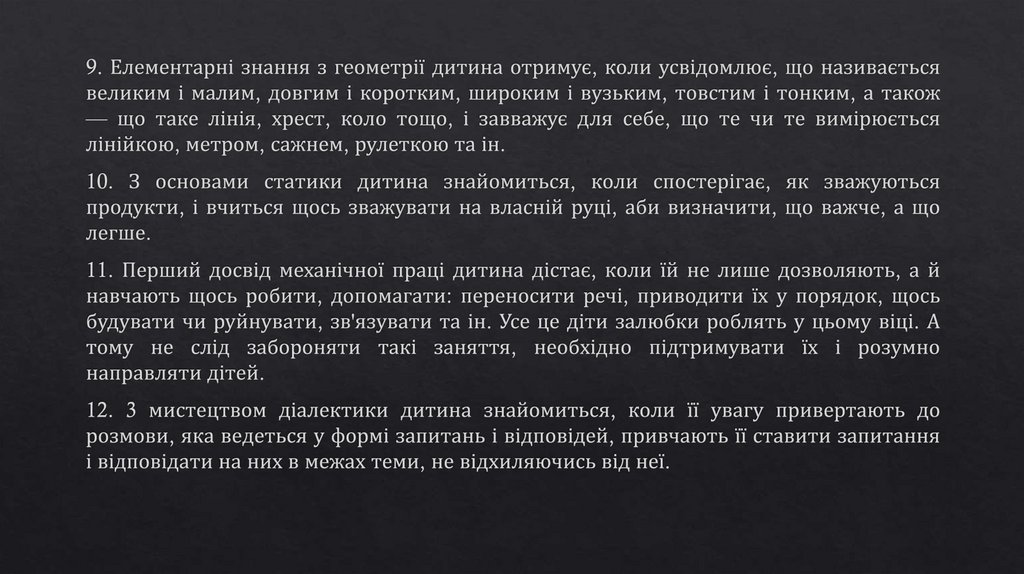 9. Елементарні знання з геометрії дитина отримує, коли усвідомлює, що називається великим і малим, довгим і коротким, широким і вузьким, товстим і тонким, а також — що таке лінія, хрест, коло тощо, і завважує для себе, що те чи те вимірюється лінійкою, метром, сажнем, рулеткою та ін.

10. З основами статики дитина знайомиться, коли спостерігає, як зважуються продукти, і вчиться щось зважувати на власній руці, аби визначити, що важче, а що легше.

11. Перший досвід механічної праці дитина дістає, коли їй не лише дозволяють, а й навчають щось робити, допомагати: переносити речі, приводити їх у порядок, щось будувати чи руйнувати, зв'язувати та ін. Усе це діти залюбки роблять у цьому віці. А тому не слід забороняти такі заняття, необхідно підтримувати їх і розумно направляти дітей.

12. З мистецтвом діалектики дитина знайомиться, коли її увагу привертають до розмови, яка ведеться у формі запитань і відповідей, привчають її ставити запитання і відповідати на них в межах теми, не відхиляючись від неї.